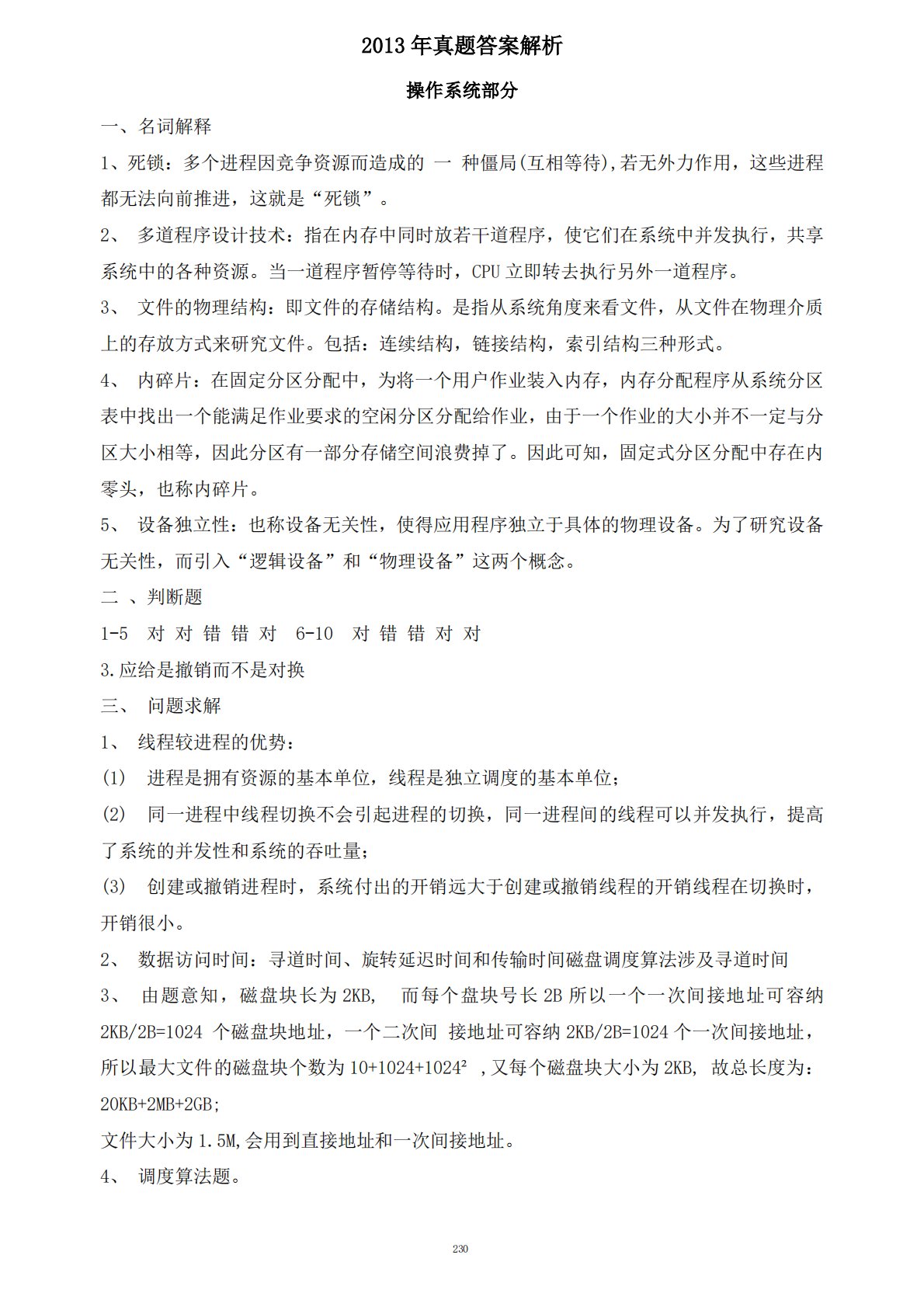 2013 年真题答案解析

操作系统部分

一、名词解释

1、死锁：多个进程因竞争资源而造成的 一 种僵局(互相等待),若无外力作用，这些进程都无法向前推进，这就是“死锁”。

2、 多道程序设计技术：指在内存中同时放若干道程序，使它们在系统中并发执行，共享系统中的各种资源。当一道程序暂停等待时，CPU 立即转去执行另外一道程序。

3、 文件的物理结构：即文件的存储结构。是指从系统角度来看文件，从文件在物理介质上的存放方式来研究文件。包括：连续结构，链接结构，索引结构三种形式。

4、 内碎片：在固定分区分配中，为将一个用户作业装入内存，内存分配程序从系统分区表中找出一个能满足作业要求的空闲分区分配给作业，由于一个作业的大小并不一定与分区大小相等，因此分区有一部分存储空间浪费掉了。因此可知，固定式分区分配中存在内零头，也称内碎片。

5、 设备独立性：也称设备无关性，使得应用程序独立于具体的物理设备。为了研究设备无关性，而引入“逻辑设备”和“物理设备”这两个概念。

二 、判断题

1-5 对 对 错 错 对 6-10 对 错 错 对 对

3.应给是撤销而不是对换

三、 问题求解

1、 线程较进程的优势：

(1) 进程是拥有资源的基本单位，线程是独立调度的基本单位；

(2) 同一进程中线程切换不会引起进程的切换，同一进程间的线程可以并发执行，提高了系统的并发性和系统的吞吐量；

(3) 创建或撤销进程时，系统付出的开销远大于创建或撤销线程的开销线程在切换时，开销很小。

2、 数据访问时间：寻道时间、旋转延迟时间和传输时间磁盘调度算法涉及寻道时间

3、 由题意知，磁盘块长为 2KB, 而每个盘块号长 2B 所以一个一次间接地址可容纳 2KB/2B=1024 个磁盘块地址，一个二次间 接地址可容纳 2KB/2B=1024 个一次间接地址，所以最大文件的磁盘块个数为 $10+1024+1024^2$ ,又每个磁盘块大小为 2KB, 故总长度为：20KB+2MB+2GB;

文件大小为 1.5M,会用到直接地址和一次间接地址。

4、 调度算法题。

230